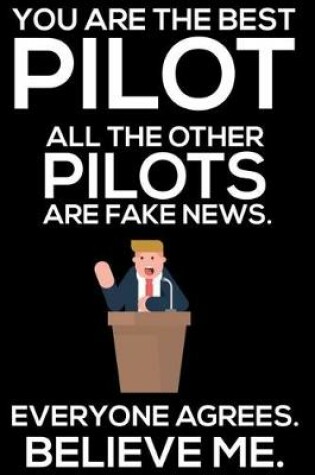 YOU ARE THE BEST
PILOT
ALL THE OTHER
PILOTS
ARE FAKE NEWS.

EVERYONE AGREES.
BELIEVE ME.